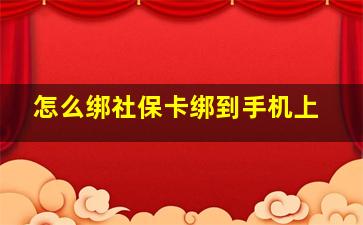 怎么绑社保卡绑到手机上